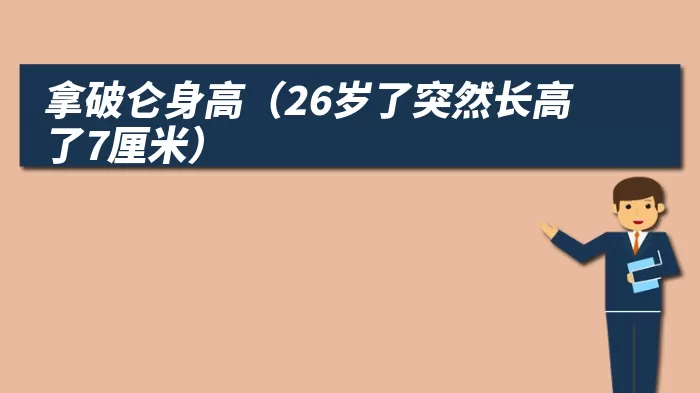 拿破仑身高（26岁了突然长高了7厘米）